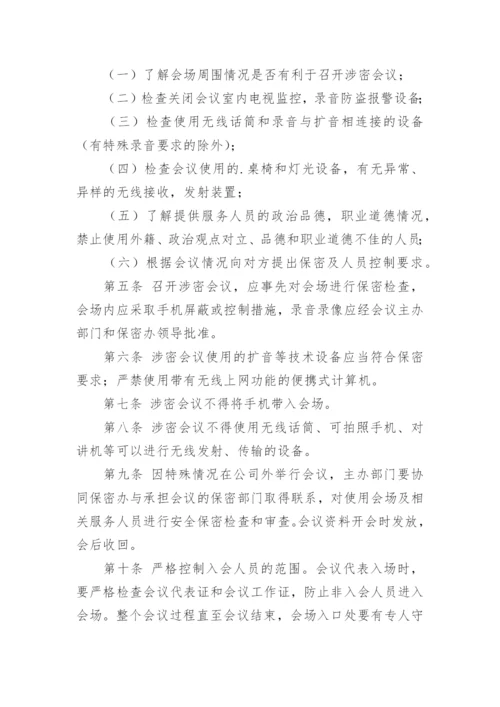 （一）了解会场周围情况是否有利于召开涉密会议；

（二）检查关闭会议室内电视监控，录音防盗报警设备；

（三）检查使用无线话筒和录音与扩音相连接的设备（有特殊录音要求的除外）；

（四）检查会议使用的.桌椅和灯光设备，有无异常、异样的无线接收，发射装置；

（五）了解提供服务人员的政治品德，职业道德情况，禁止使用外籍、政治观点对立、品德和职业道德不佳的人员；

（六）根据会议情况向对方提出保密及人员控制要求。

第五条 召开涉密会议，应事先对会场进行保密检查，会场内应采取手机屏蔽或控制措施，录音录像应经会议主办部门和保密办领导批准。

第六条 涉密会议使用的扩音等技术设备应当符合保密要求；严禁使用带有无线上网功能的便携式计算机。

第七条 涉密会议不得将手机带入会场。

第八条 涉密会议不得使用无线话筒、可拍照手机、对讲机等可以进行无线发射、传输的设备。

第九条 因特殊情况在公司外举行会议，主办部门要协同保密办与承担会议的保密部门取得联系，对使用会场及相关服务人员进行安全保密检查和审查。会议资料开会时发放，会后收回。

第十条 严格控制入会人员的范围。会议代表入场时，要严格检查会议代表证和会议工作证，防止非入会人员进入会场。整个会议过程直至会议结束，会场入口处要有专人守